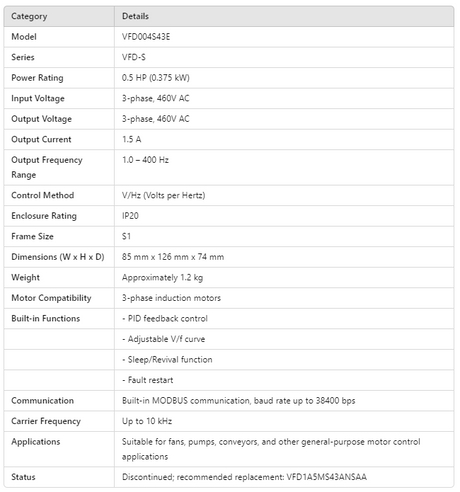 | Category | Details |
|---|---|
| Model | VFD004S43E |
| Series | VFD-S |
| Power Rating | 0.5 HP (0.375 kW) |
| Input Voltage | 3-phase, 460V AC |
| Output Voltage | 3-phase, 460V AC |
| Output Current | 1.5 A |
| Output Frequency Range | 1.0 – 400 Hz |
| Control Method | V/Hz (Volts per Hertz) |
| Enclosure Rating | IP20 |
| Frame Size | S1 |
| Dimensions (W x H x D) | 85 mm x 126 mm x 74 mm |
| Weight | Approximately 1.2 kg |
| Motor Compatibility | 3-phase induction motors |
| Built-in Functions | - PID feedback control |
| | - Adjustable V/f curve |
| | - Sleep/Revival function |
| | - Fault restart |
| Communication | Built-in MODBUS communication, baud rate up to 38400 bps |
| Carrier Frequency | Up to 10 kHz |
| Applications | Suitable for fans, pumps, conveyors, and other general-purpose motor control applications |
| Status | Discontinued; recommended replacement: VFD1A5MS43ANSAA |